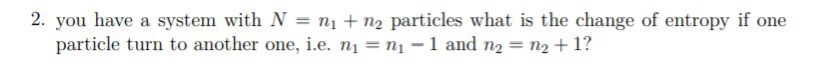 2. you have a system with $N = n_1 + n_2$ particles what is the change of entropy if one particle turn to another one, i.e. $n_1 = n_1 - 1$ and $n_2 = n_2 + 1$?